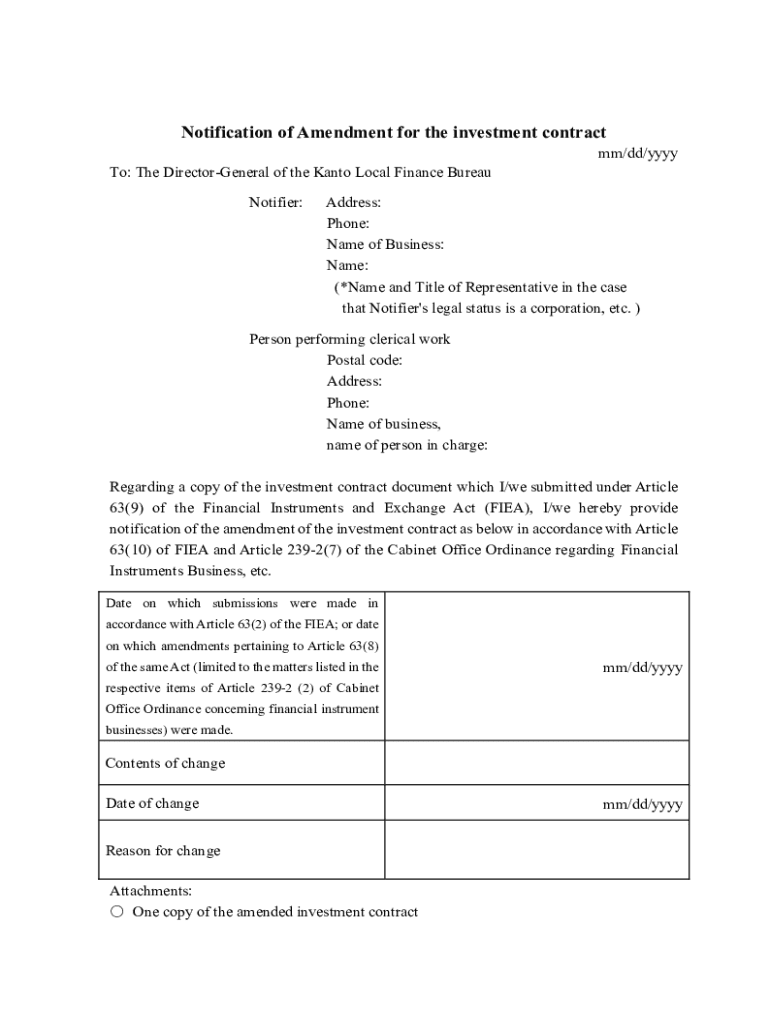 Notification of Amendment for the investment contract

mm/dd/yyyy

To: The Director-General of the Kanto Local Finance Bureau

Notifier: Address:
Phone:
Name of Business:
Name:
(*Name and Title of Representative in the case that Notifier's legal status is a corporation, etc. )

Person performing clerical work
Postal code:
Address:
Phone:
Name of business,
name of person in charge:

Regarding a copy of the investment contract document which I/we submitted under Article 63(9) of the Financial Instruments and Exchange Act (FIEA), I/we hereby provide notification of the amendment of the investment contract as below in accordance with Article 63(10) of FIEA and Article 239-2(7) of the Cabinet Office Ordinance regarding Financial Instruments Business, etc.

| | |
|---|---|
| Date on which submissions were made in accordance with Article 63(2) of the FIEA; or date on which amendments pertaining to Article 63(8) of the same Act (limited to the matters listed in the respective items of Article 239-2 (2) of Cabinet Office Ordinance concerning financial instrument businesses) were made. | mm/dd/yyyy |
| Contents of change | |
| Date of change | mm/dd/yyyy |
| Reason for change | |

Attachments:
○ One copy of the amended investment contract